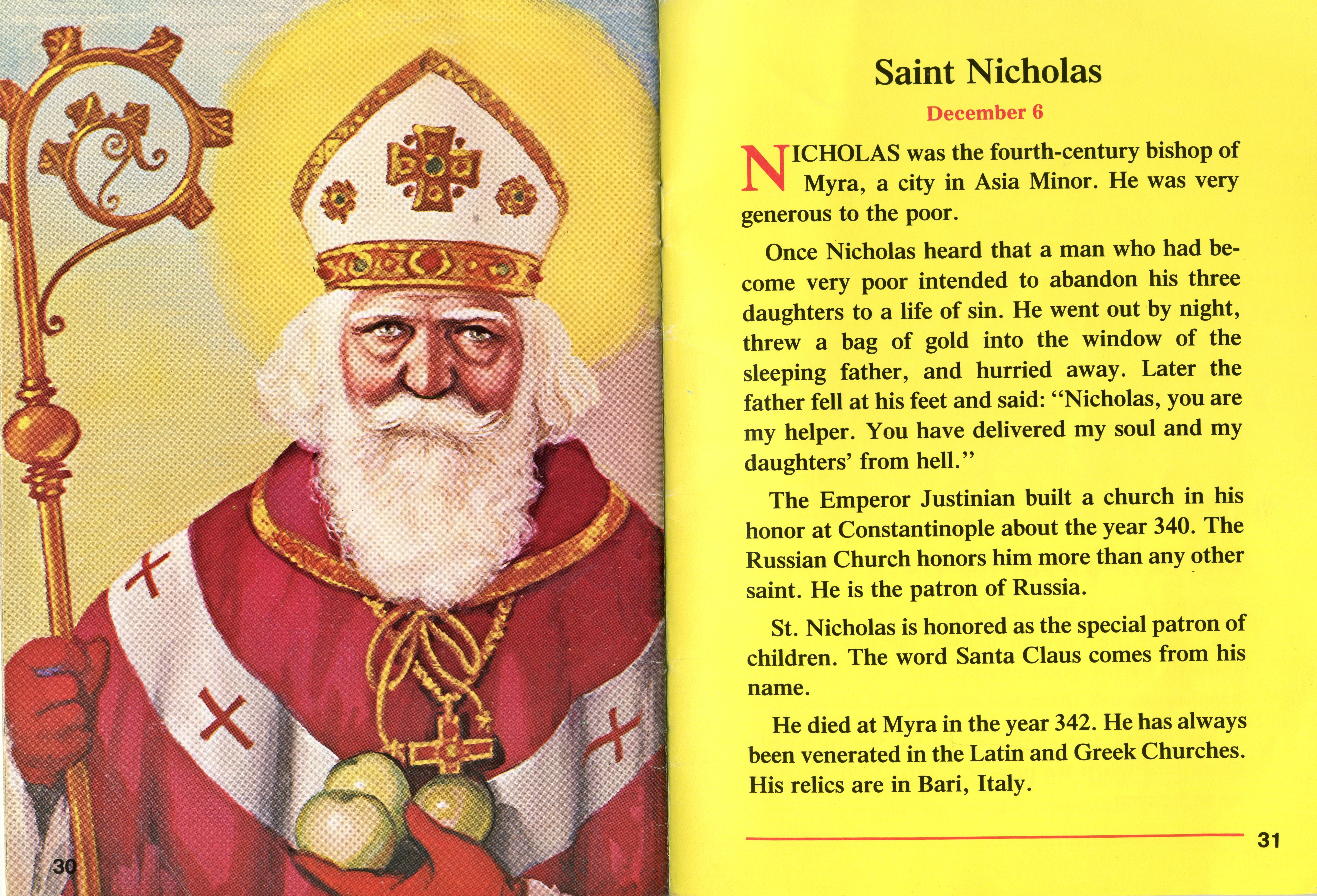 30

Saint Nicholas

December 6

NICHOLAS was the fourth-century bishop of Myra, a city in Asia Minor. He was very generous to the poor.

Once Nicholas heard that a man who had become very poor intended to abandon his three daughters to a life of sin. He went out by night, threw a bag of gold into the window of the sleeping father, and hurried away. Later the father fell at his feet and said: "Nicholas, you are my helper. You have delivered my soul and my daughters' from hell."

The Emperor Justinian built a church in his honor at Constantinople about the year 340. The Russian Church honors him more than any other saint. He is the patron of Russia.

St. Nicholas is honored as the special patron of children. The word Santa Claus comes from his name.

He died at Myra in the year 342. He has always been venerated in the Latin and Greek Churches. His relics are in Bari, Italy.

31